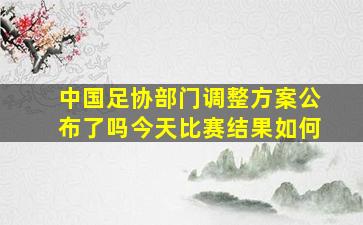 中国足协部门调整方案公布了吗今天比赛结果如何